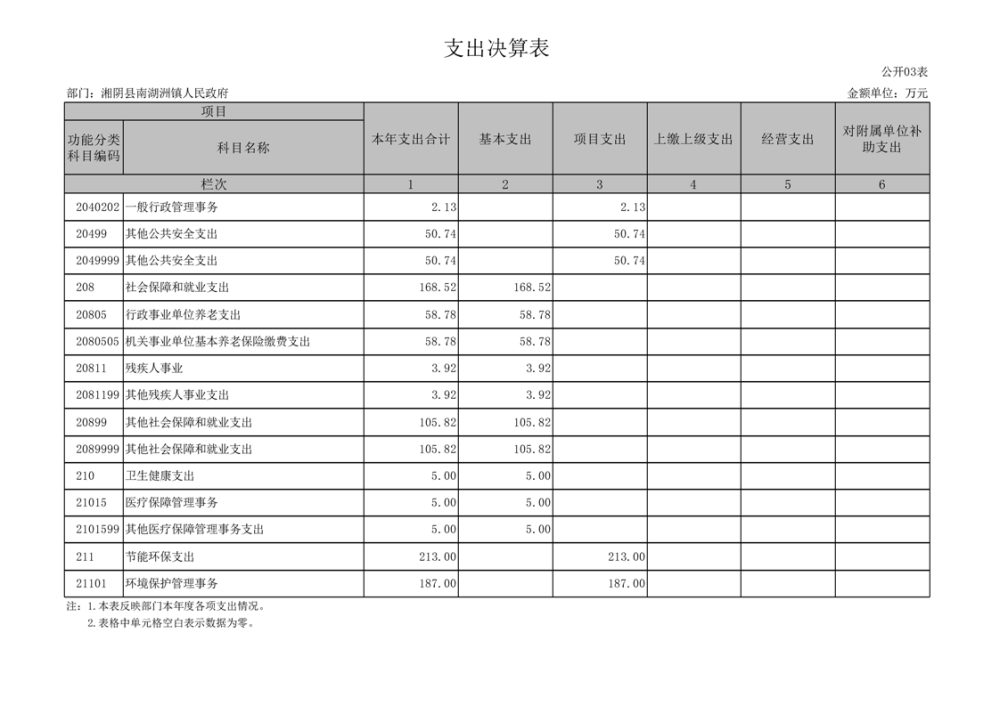 支出决算表

公开03表

部门：湘阴县南湖洲镇人民政府

金额单位：万元

| 项目 | | 本年支出合计 | 基本支出 | 项目支出 | 上缴上级支出 | 经营支出 | 对附属单位补助支出 |
|---|---|---|---|---|---|---|---|
| 功能分类科目编码 | 科目名称 | | | | | | |
| 栏次 | | 1 | 2 | 3 | 4 | 5 | 6 |
| 2040202 | 一般行政管理事务 | 2.13 | | 2.13 | | | |
| 20499 | 其他公共安全支出 | 50.74 | | 50.74 | | | |
| 2049999 | 其他公共安全支出 | 50.74 | | 50.74 | | | |
| 208 | 社会保障和就业支出 | 168.52 | 168.52 | | | | |
| 20805 | 行政事业单位养老支出 | 58.78 | 58.78 | | | | |
| 2080505 | 机关事业单位基本养老保险缴费支出 | 58.78 | 58.78 | | | | |
| 20811 | 残疾人事业 | 3.92 | 3.92 | | | | |
| 2081199 | 其他残疾人事业支出 | 3.92 | 3.92 | | | | |
| 20899 | 其他社会保障和就业支出 | 105.82 | 105.82 | | | | |
| 2089999 | 其他社会保障和就业支出 | 105.82 | 105.82 | | | | |
| 210 | 卫生健康支出 | 5.00 | 5.00 | | | | |
| 21015 | 医疗保障管理事务 | 5.00 | 5.00 | | | | |
| 2101599 | 其他医疗保障管理事务支出 | 5.00 | 5.00 | | | | |
| 211 | 节能环保支出 | 213.00 | | 213.00 | | | |
| 21101 | 环境保护管理事务 | 187.00 | | 187.00 | | | |

注：1.本表反映部门本年度各项支出情况。
2.表格中单元格空白表示数据为零。